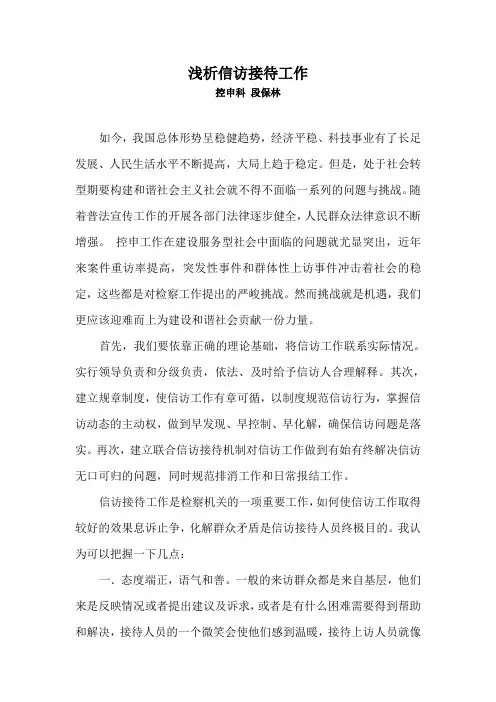 浅析信访接待工作
控申科 段保林

如今，我国总体形势呈稳健趋势，经济平稳、科技事业有了长足发展、人民生活水平不断提高，大局上趋于稳定。但是，处于社会转型期要构建和谐社会主义社会就不得不面临一系列的问题与挑战。随着普法宣传工作的开展各部门法律逐步健全，人民群众法律意识不断增强。 控申工作在建设服务型社会中面临的问题就尤显突出，近年来案件重访率提高，突发性事件和群体性上访事件冲击着社会的稳定，这些都是对检察工作提出的严峻挑战。然而挑战就是机遇，我们更应该迎难而上为建设和谐社会贡献一份力量。

首先，我们要依靠正确的理论基础，将信访工作联系实际情况。实行领导负责和分级负责，依法、及时给予信访人合理解释。其次，建立规章制度，使信访工作有章可循，以制度规范信访行为，掌握信访动态的主动权，做到早发现、早控制、早化解，确保信访问题是落实。再次，建立联合信访接待机制对信访工作做到有始有终解决信访无口可归的问题，同时规范排消工作和日常报结工作。

信访接待工作是检察机关的一项重要工作，如何使信访工作取得较好的效果息诉止争，化解群众矛盾是信访接待人员终极目的。我认为可以把握一下几点：

一．态度端正，语气和善。一般的来访群众都是来自基层，他们来是反映情况或者提出建议及诉求，或者是有什么困难需要得到帮助和解决，接待人员的一个微笑会使他们感到温暖，接待上访人员就像